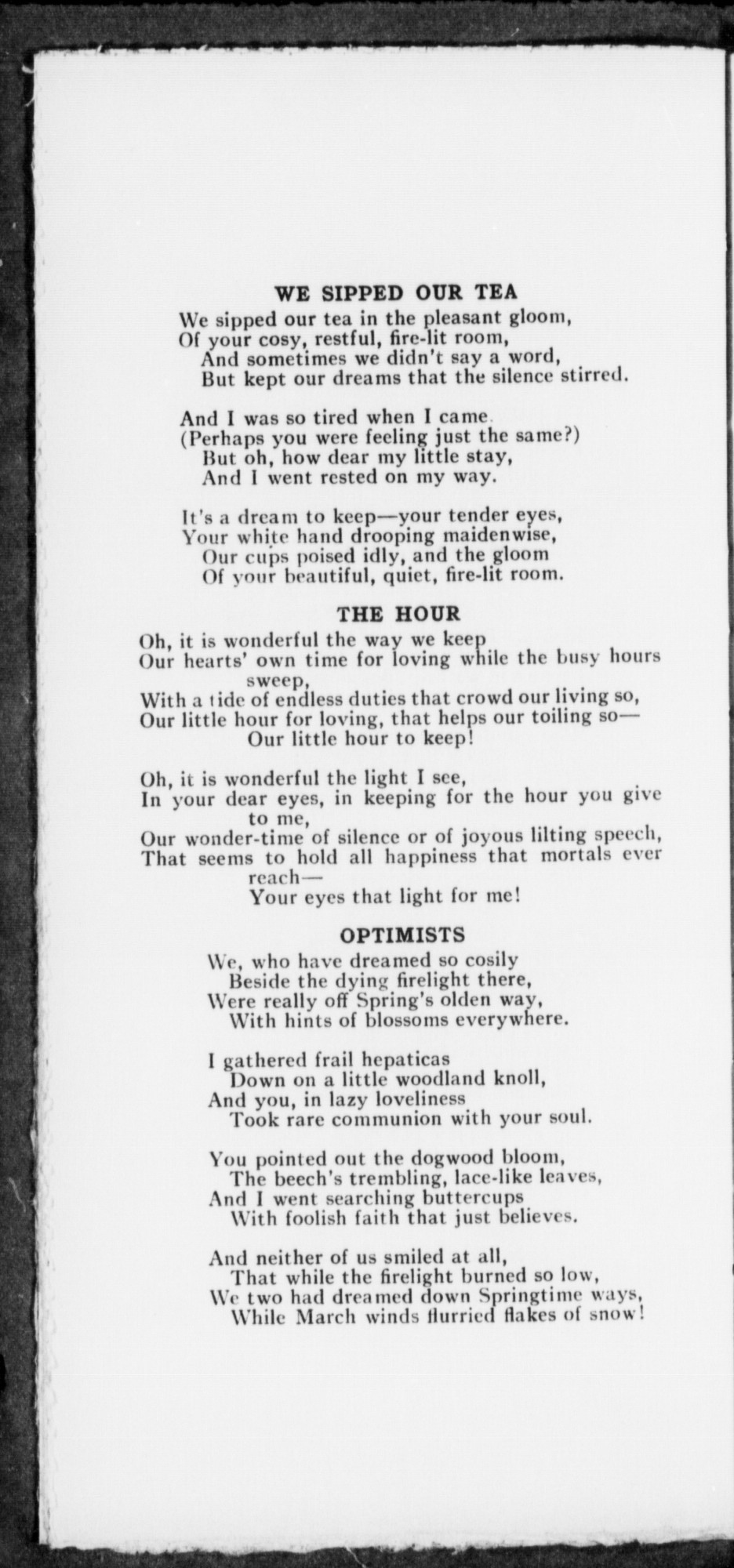 WE SIPPED OUR TEA

We sipped our tea in the pleasant gloom,
Of your cosy, restful, fire-lit room,
And sometimes we didn't say a word,
But kept our dreams that the silence stirred.

And I was so tired when I came
(Perhaps you were feeling just the same?)
But oh, how dear my little stay,
And I went rested on my way.

It's a dream to keep—your tender eyes,
Your white hand drooping maidenwise,
Our cups poised idly, and the gloom
Of your beautiful, quiet, fire-lit room.

THE HOUR

Oh, it is wonderful the way we keep
Our hearts' own time for loving while the busy hours sweep,
With a tide of endless duties that crowd our living so,
Our little hour for loving, that helps our toiling so—
Our little hour to keep!

Oh, it is wonderful the light I see,
In your dear eyes, in keeping for the hour you give to me,
Our wonder-time of silence or of joyous lilting speech,
That seems to hold all happiness that mortals ever reach—
Your eyes that light for me!

OPTIMISTS

We, who have dreamed so cosily
Beside the dying firelight there,
Were really off Spring's olden way,
With hints of blossoms everywhere.

I gathered frail hepaticas
Down on a little woodland knoll,
And you, in lazy loveliness
Took rare communion with your soul.

You pointed out the dogwood bloom,
The beech's trembling, lace-like leaves,
And I went searching buttercups
With foolish faith that just believes.

And neither of us smiled at all,
That while the firelight burned so low,
We two had dreamed down Springtime ways,
While March winds flurried flakes of snow!